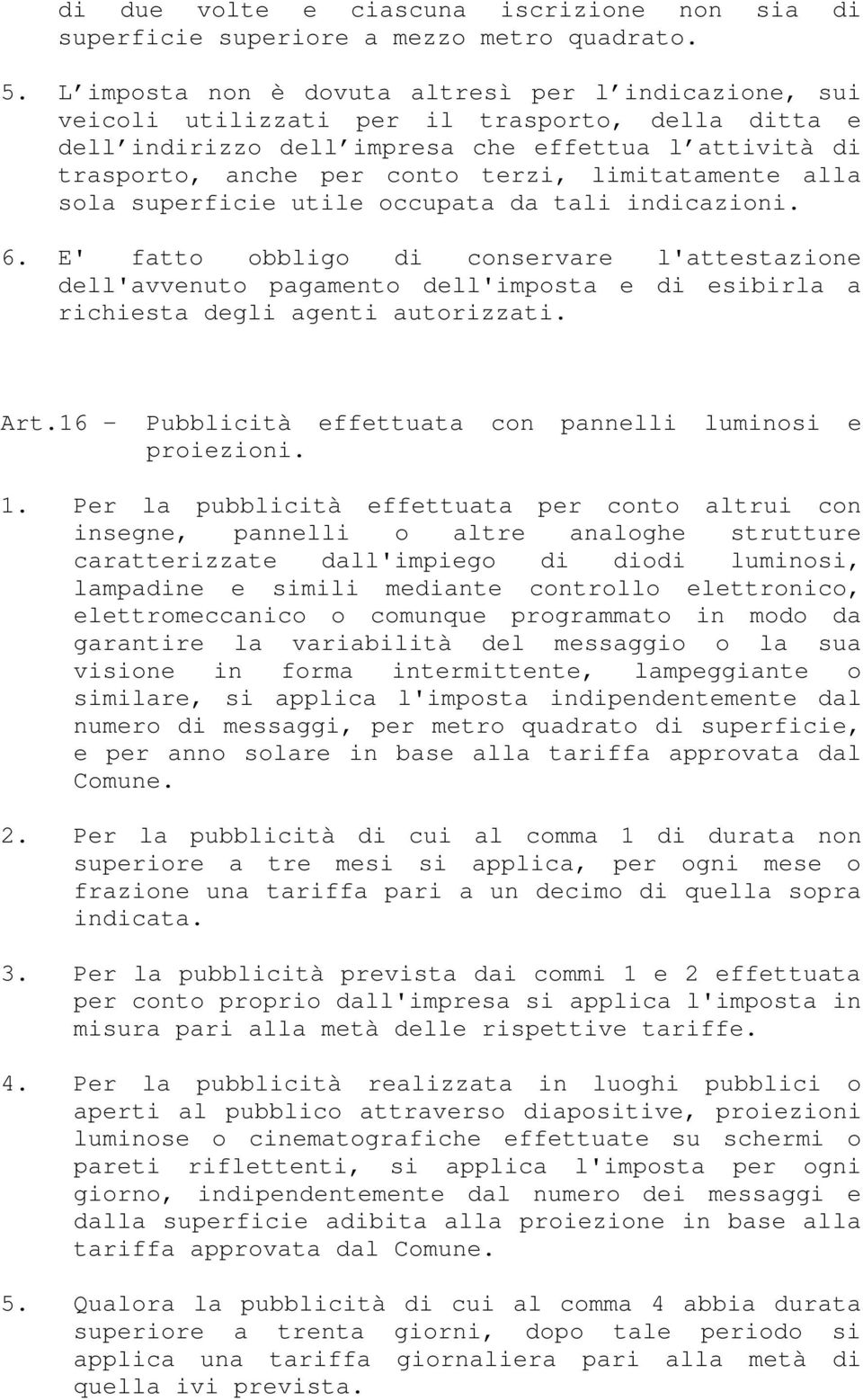 di due volte e ciascuna iscrizione non sia di superficie superiore a mezzo metro quadrato.

5. L imposta non è dovuta altresì per l indicazione, sui veicoli utilizzati per il trasporto, della ditta e dell indirizzo dell impresa che effettua l attività di trasporto, anche per conto terzi, limitatamente alla sola superficie utile occupata da tali indicazioni.

6. E' fatto obbligo di conservare l'attestazione dell'avvenuto pagamento dell'imposta e di esibirla a richiesta degli agenti autorizzati.

Art.16 – Pubblicità effettuata con pannelli luminosi e proiezioni.

1. Per la pubblicità effettuata per conto altrui con insegne, pannelli o altre analoghe strutture caratterizzate dall'impiego di diodi luminosi, lampadine e simili mediante controllo elettronico, elettromeccanico o comunque programmato in modo da garantire la variabilità del messaggio o la sua visione in forma intermittente, lampeggiante o similare, si applica l'imposta indipendentemente dal numero di messaggi, per metro quadrato di superficie, e per anno solare in base alla tariffa approvata dal Comune.

2. Per la pubblicità di cui al comma 1 di durata non superiore a tre mesi si applica, per ogni mese o frazione una tariffa pari a un decimo di quella sopra indicata.

3. Per la pubblicità prevista dai commi 1 e 2 effettuata per conto proprio dall'impresa si applica l'imposta in misura pari alla metà delle rispettive tariffe.

4. Per la pubblicità realizzata in luoghi pubblici o aperti al pubblico attraverso diapositive, proiezioni luminose o cinematografiche effettuate su schermi o pareti riflettenti, si applica l'imposta per ogni giorno, indipendentemente dal numero dei messaggi e dalla superficie adibita alla proiezione in base alla tariffa approvata dal Comune.

5. Qualora la pubblicità di cui al comma 4 abbia durata superiore a trenta giorni, dopo tale periodo si applica una tariffa giornaliera pari alla metà di quella ivi prevista.